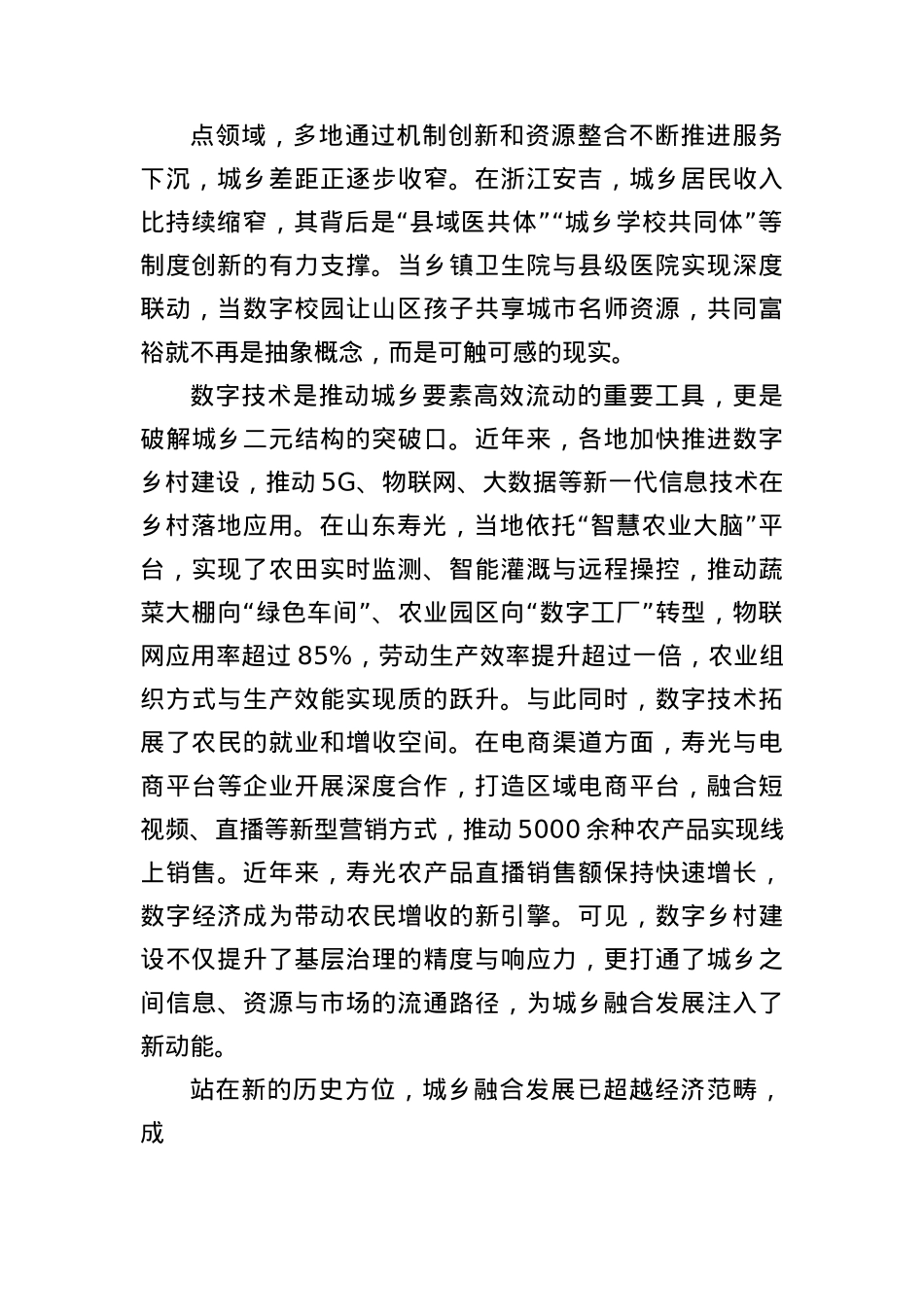 点领域，多地通过机制创新和资源整合不断推进服务下沉，城乡差距正逐步收窄。在浙江安吉，城乡居民收入比持续缩窄，其背后是“县域医共体”“城乡学校共同体”等制度创新的有力支撑。当乡镇卫生院与县级医院实现深度联动，当数字校园让山区孩子共享城市名师资源，共同富裕就不再是抽象概念，而是可触可感的现实。

数字技术是推动城乡要素高效流动的重要工具，更是破解城乡二元结构的突破口。近年来，各地加快推进数字乡村建设，推动5G、物联网、大数据等新一代信息技术在乡村落地应用。在山东寿光，当地依托“智慧农业大脑”平台，实现了农田实时监测、智能灌溉与远程操控，推动蔬菜大棚向“绿色车间”、农业园区向“数字工厂”转型，物联网应用率超过85%，劳动生产效率提升超过一倍，农业组织方式与生产效能实现质的跃升。与此同时，数字技术拓展了农民的就业和增收空间。在电商渠道方面，寿光与电商平台等企业开展深度合作，打造区域电商平台，融合短视频、直播等新型营销方式，推动5000余种农产品实现线上销售。近年来，寿光农产品直播销售额保持快速增长，数字经济成为带动农民增收的新引擎。可见，数字乡村建设不仅提升了基层治理的精度与响应力，更打通了城乡之间信息、资源与市场的流通路径，为城乡融合发展注入了新动能。

站在新的历史方位，城乡融合发展已超越经济范畴，成